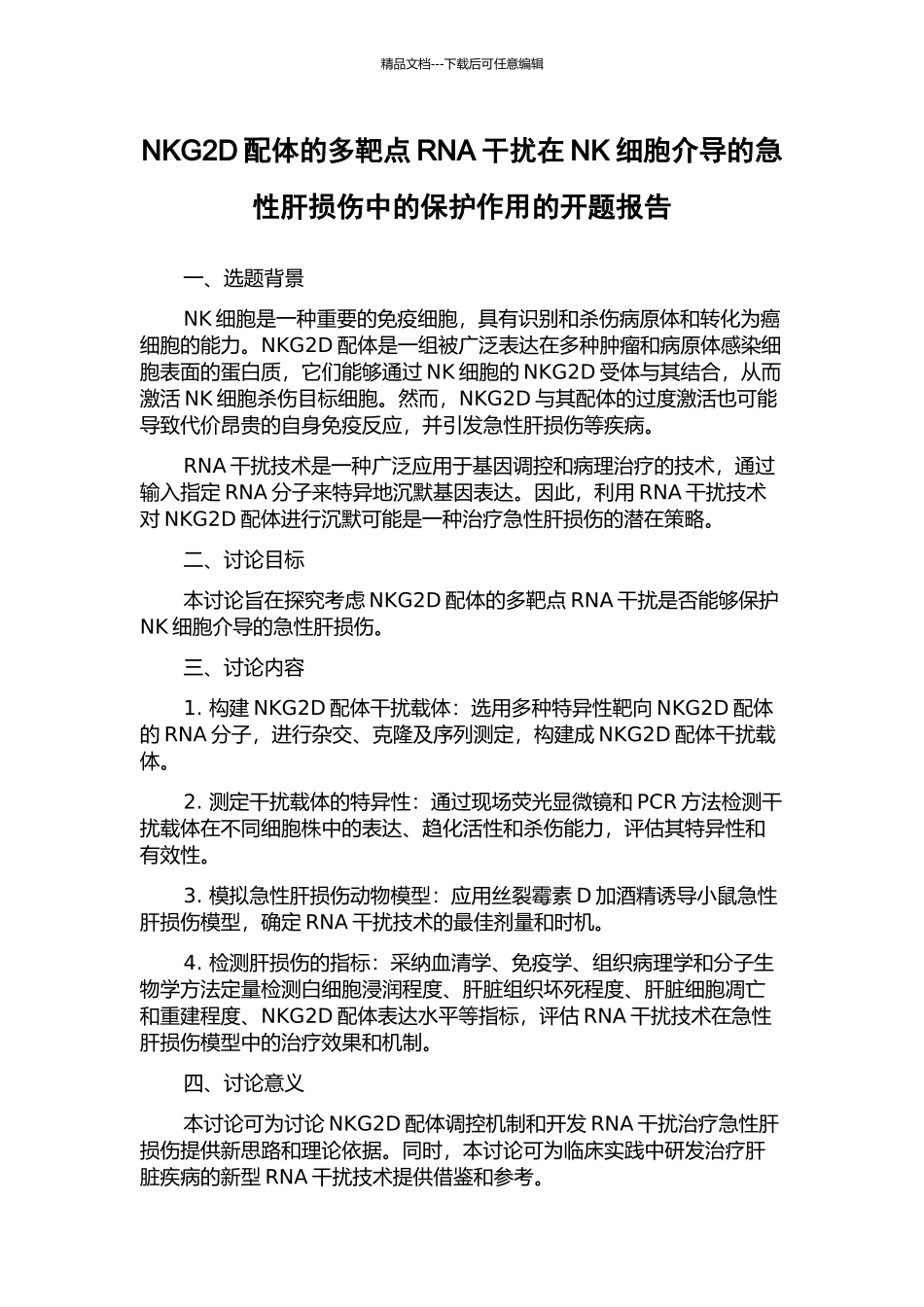 精品文档---下载后可任意编辑

NKG2D 配体的多靶点 RNA 干扰在 NK 细胞介导的急性肝损伤中的保护作用的开题报告

一、选题背景

NK 细胞是一种重要的免疫细胞，具有识别和杀伤病原体和转化为癌细胞的能力。NKG2D 配体是一组被广泛表达在多种肿瘤和病原体感染细胞表面的蛋白质，它们能够通过 NK 细胞的 NKG2D 受体与其结合，从而激活 NK 细胞杀伤目标细胞。然而，NKG2D 与其配体的过度激活也可能导致代价昂贵的自身免疫反应，并引发急性肝损伤等疾病。

RNA 干扰技术是一种广泛应用于基因调控和病理治疗的技术，通过输入指定 RNA 分子来特异地沉默基因表达。因此，利用 RNA 干扰技术对 NKG2D 配体进行沉默可能是一种治疗急性肝损伤的潜在策略。

二、讨论目标

本讨论旨在探究考虑 NKG2D 配体的多靶点 RNA 干扰是否能够保护 NK 细胞介导的急性肝损伤。

三、讨论内容

1. 构建 NKG2D 配体干扰载体：选用多种特异性靶向 NKG2D 配体的 RNA 分子，进行杂交、克隆及序列测定，构建成 NKG2D 配体干扰载体。

2. 测定干扰载体的特异性：通过现场荧光显微镜和 PCR 方法检测干扰载体在不同细胞株中的表达、趋化活性和杀伤能力，评估其特异性和有效性。

3. 模拟急性肝损伤动物模型：应用丝裂霉素 D 加酒精诱导小鼠急性肝损伤模型，确定 RNA 干扰技术的最佳剂量和时机。

4. 检测肝损伤的指标：采纳血清学、免疫学、组织病理学和分子生物学方法定量检测白细胞浸润程度、肝脏组织坏死程度、肝脏细胞凋亡和重建程度、NKG2D 配体表达水平等指标，评估 RNA 干扰技术在急性肝损伤模型中的治疗效果和机制。

四、讨论意义

本讨论可为讨论 NKG2D 配体调控机制和开发 RNA 干扰治疗急性肝损伤提供新思路和理论依据。同时，本讨论可为临床实践中研发治疗肝脏疾病的新型 RNA 干扰技术提供借鉴和参考。